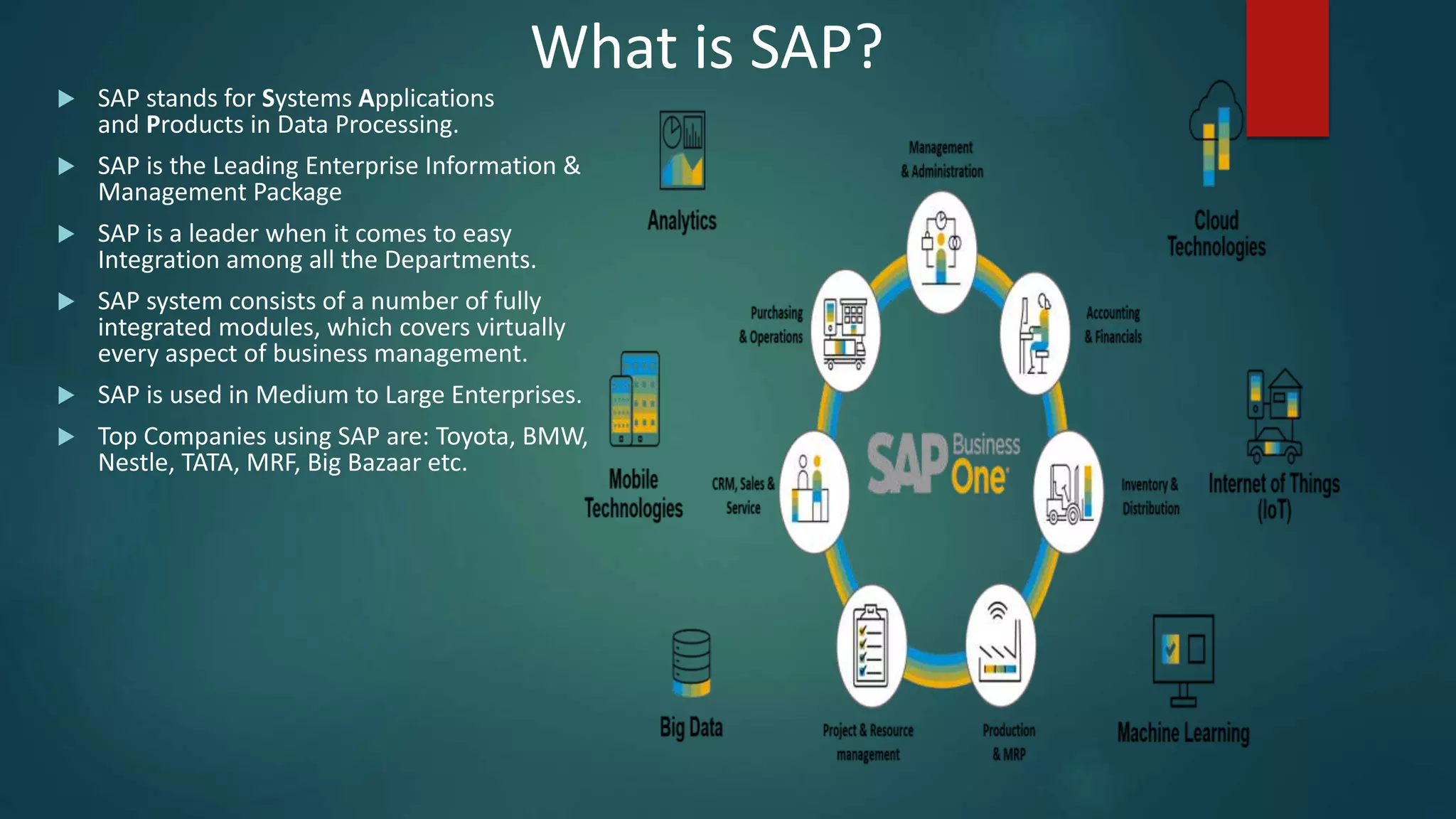 What is SAP?

SAP stands for Systems Applications and Products in Data Processing.

SAP is the Leading Enterprise Information & Management Package

SAP is a leader when it comes to easy Integration among all the Departments.

SAP system consists of a number of fully integrated modules, which covers virtually every aspect of business management.

SAP is used in Medium to Large Enterprises.

Top Companies using SAP are: Toyota, BMW, Nestle, TATA, MRF, Big Bazaar etc.

Analytics

Management & Administration

Cloud Technologies

Purchasing & Operations

Accounting & Financials

Mobile Technologies

CRM, Sales & Service

SAP Business One

Inventory & Distribution

Internet of Things (IoT)

Big Data

Project & Resource management

Production & MRP

Machine Learning